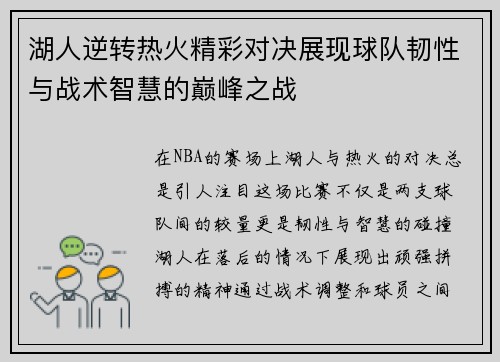 湖人逆转热火精彩对决展现球队韧性与战术智慧的巅峰之战

在NBA的赛场上湖人与热火的对决总是引人注目这场比赛不仅是两支球队间的较量更是韧性与智慧的碰撞湖人在落后的情况下展现出顽强拼搏的精神通过战术调整和球员之间